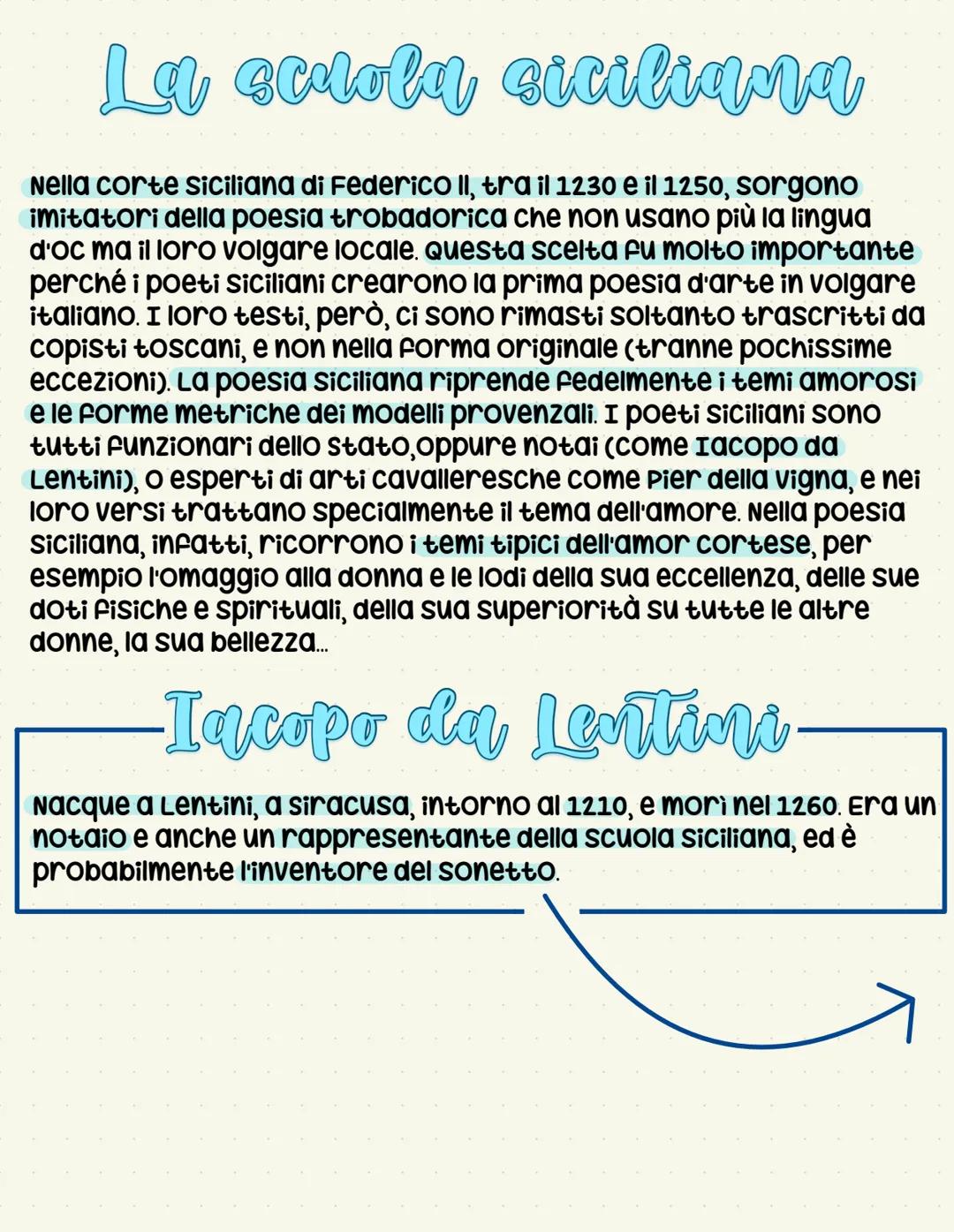 La scuola siciliana

Nella corte siciliana di Federico II, tra il 1230 e il 1250, sorgono imitatori della poesia trobadorica che non usano più la lingua d'oc ma il loro volgare locale. Questa scelta fu molto importante perché i poeti siciliani crearono la prima poesia d'arte in volgare italiano. I loro testi, però, ci sono rimasti soltanto trascritti da copisti toscani, e non nella forma originale (tranne pochissime eccezioni). La poesia siciliana riprende fedelmente i temi amorosi e le forme metriche dei modelli provenzali. I poeti siciliani sono tutti funzionari dello stato,oppure notai (come Iacopo da Lentini), o esperti di arti cavalleresche come Pier della Vigna, e nei loro versi trattano specialmente il tema dell'amore. Nella poesia siciliana, infatti, ricorrono i temi tipici dell'amor cortese, per esempio l'omaggio alla donna e le lodi della sua eccellenza, delle sue doti fisiche e spirituali, della sua superiorità su tutte le altre donne, la sua bellezza...

Iacopo da Lentini

Nacque a Lentini, a Siracusa, intorno al 1210, e morì nel 1260. Era un notaio e anche un rappresentante della scuola siciliana, ed è probabilmente l'inventore del sonetto.